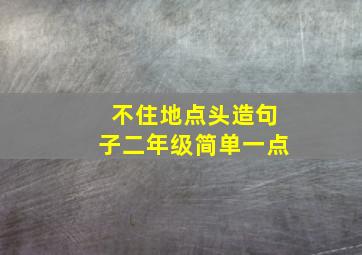 不住地点头造句子二年级简单一点